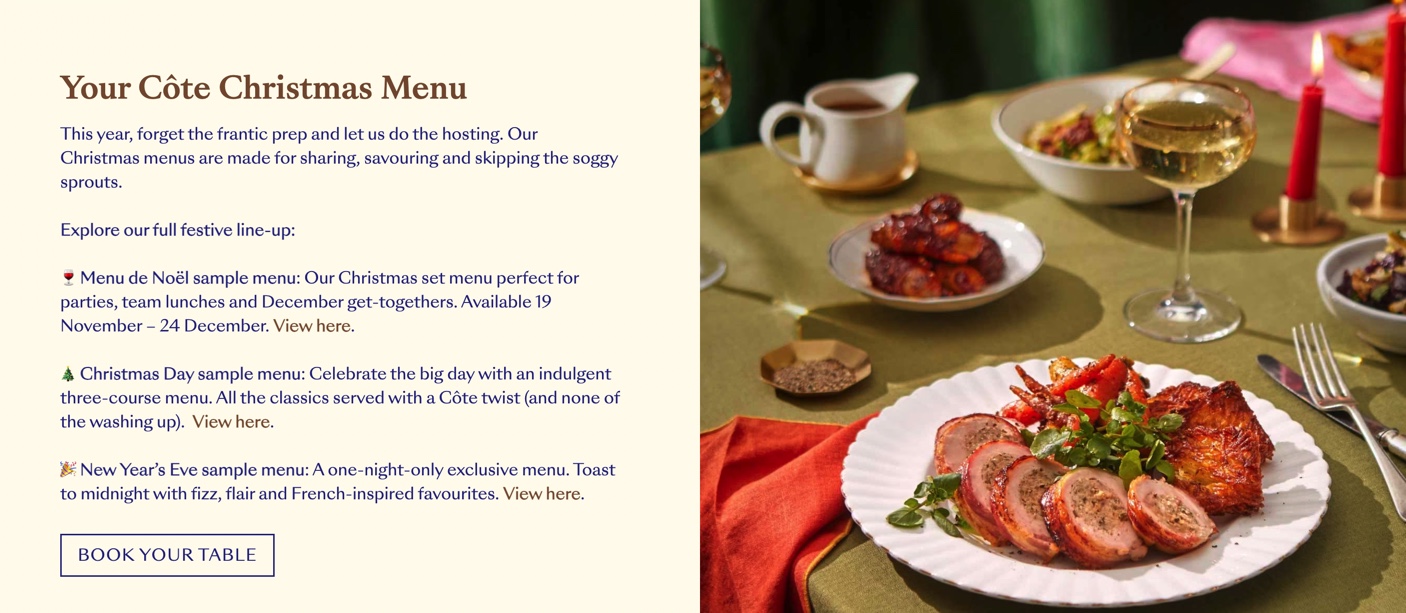 Your Côte Christmas Menu

This year, forget the frantic prep and let us do the hosting. Our Christmas menus are made for sharing, savouring and skipping the soggy sprouts.

Explore our full festive line-up:

🍷 Menu de Noël sample menu: Our Christmas set menu perfect for parties, team lunches and December get-togethers. Available 19 November – 24 December. View here.

🎄 Christmas Day sample menu: Celebrate the big day with an indulgent three-course menu. All the classics served with a Côte twist (and none of the washing up). View here.

🎉 New Year's Eve sample menu: A one-night-only exclusive menu. Toast to midnight with fizz, flair and French-inspired favourites. View here.

BOOK YOUR TABLE